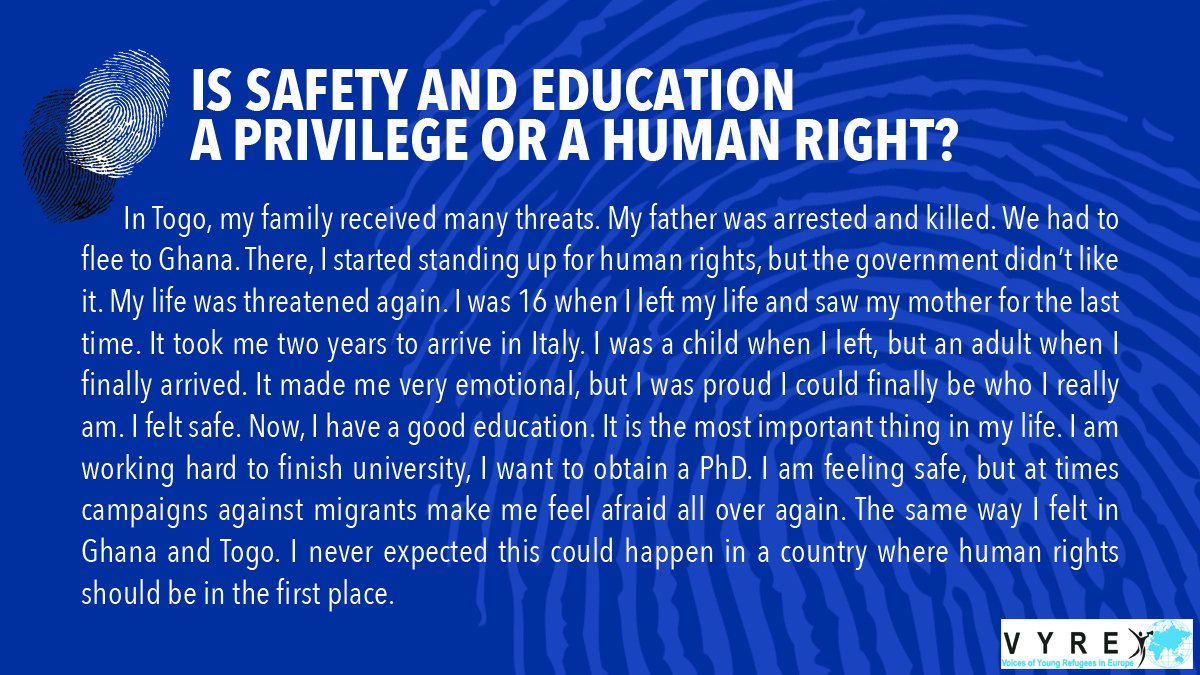 IS SAFETY AND EDUCATION
A PRIVILEGE OR A HUMAN RIGHT?

In Togo, my family received many threats. My father was arrested and killed. We had to flee to Ghana. There, I started standing up for human rights, but the government didn't like it. My life was threatened again. I was 16 when I left my life and saw my mother for the last time. It took me two years to arrive in Italy. I was a child when I left, but an adult when I finally arrived. It made me very emotional, but I was proud I could finally be who I really am. I felt safe. Now, I have a good education. It is the most important thing in my life. I am working hard to finish university, I want to obtain a PhD. I am feeling safe, but at times campaigns against migrants make me feel afraid all over again. The same way I felt in Ghana and Togo. I never expected this could happen in a country where human rights should be in the first place.

VYRE
Voices of Young Refugees in Europe